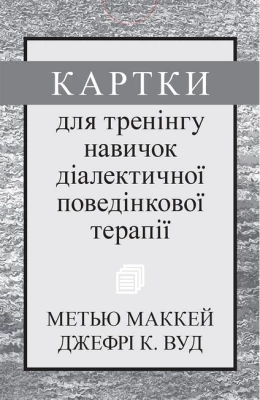 КАРТКИ

для тренінгу навичок діалектичної поведінкової терапії

МЕТЬЮ МАККЕЙ
ДЖЕФРІ К. ВУД